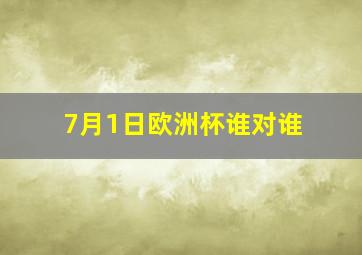 7月1日欧洲杯谁对谁